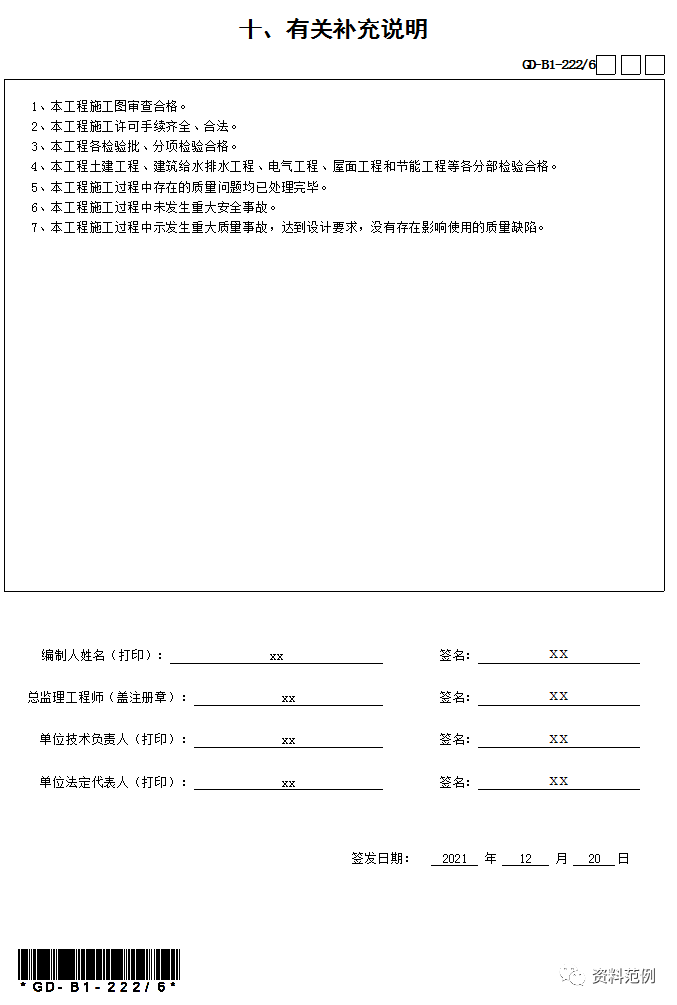 十、有关补充说明

GD-B1-222/6

1、本工程施工图审查合格。
2、本工程施工许可手续齐全、合法。
3、本工程各检验批、分项检验合格。
4、本工程土建工程、建筑给水排水工程、电气工程、屋面工程和节能工程等各分部检验合格。
5、本工程施工过程中存在的质量问题均已处理完毕。
6、本工程施工过程中未发生重大安全事故。
7、本工程施工过程中示发生重大质量事故，达到设计要求，没有存在影响使用的质量缺陷。

编制人姓名（打印）： xx 签名： XX

总监理工程师（盖注册章）： xx 签名： XX

单位技术负责人（打印）： xx 签名： XX

单位法定代表人（打印）： xx 签名： XX

签发日期： 2021 年 12 月 20 日

*GD-B1-222/6*

资料范例